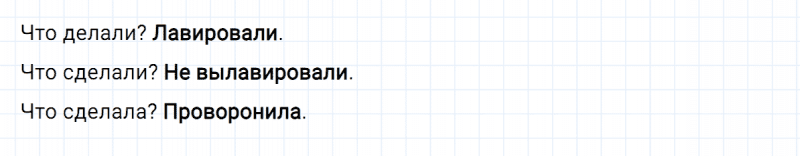 Что делали? Лавировали.

Что сделали? Не вылавировали.

Что сделала? Проворонила.